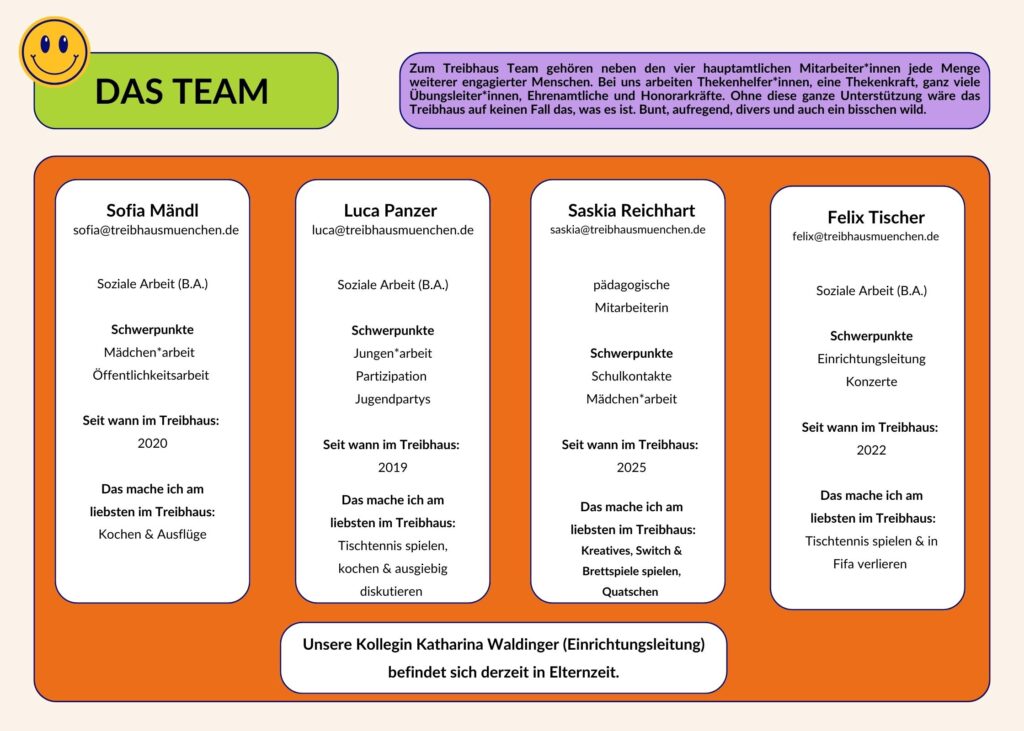 DAS TEAM

Zum Treibhaus Team gehören neben den vier hauptamtlichen Mitarbeiter*innen jede Menge weiterer engagierter Menschen. Bei uns arbeiten Thekenhelfer*innen, eine Thekenkraft, ganz viele Übungsleiter*innen, Ehrenamtliche und Honorarkräfte. Ohne diese ganze Unterstützung wäre das Treibhaus auf keinen Fall das, was es ist. Bunt, aufregend, divers und auch ein bisschen wild.

Sofia Mändl
sofia@treibhausmuenchen.de

Soziale Arbeit (B.A.)

Schwerpunkte
Mädchen*arbeit
Öffentlichkeitsarbeit

Seit wann im Treibhaus:
2020

Das mache ich am liebsten im Treibhaus:
Kochen & Ausflüge

Luca Panzer
luca@treibhausmuenchen.de

Soziale Arbeit (B.A.)

Schwerpunkte
Jungen*arbeit
Partizipation
Jugendpartys

Seit wann im Treibhaus:
2019

Das mache ich am liebsten im Treibhaus:
Tischtennis spielen, kochen & ausgiebig diskutieren

Saskia Reichhart
saskia@treibhausmuenchen.de

pädagogische Mitarbeiterin

Schwerpunkte
Schulkontakte
Mädchen*arbeit

Seit wann im Treibhaus:
2025

Das mache ich am liebsten im Treibhaus:
Kreatives, Switch & Brettspiele spielen, Quatschen

Felix Tischer
felix@treibhausmuenchen.de

Soziale Arbeit (B.A.)

Schwerpunkte
Einrichtungsleitung
Konzerte

Seit wann im Treibhaus:
2022

Das mache ich am liebsten im Treibhaus:
Tischtennis spielen & in Fifa verlieren

Unsere Kollegin Katharina Waldinger (Einrichtungsleitung) befindet sich derzeit in Elternzeit.